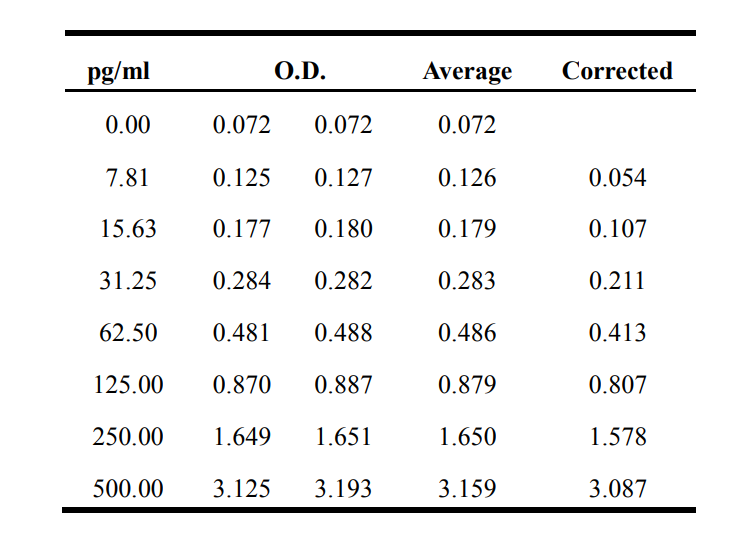 | pg/ml | O.D. | | Average | Corrected |
|---|---|---|---|---|
| 0.00 | 0.072 | 0.072 | 0.072 | |
| 7.81 | 0.125 | 0.127 | 0.126 | 0.054 |
| 15.63 | 0.177 | 0.180 | 0.179 | 0.107 |
| 31.25 | 0.284 | 0.282 | 0.283 | 0.211 |
| 62.50 | 0.481 | 0.488 | 0.486 | 0.413 |
| 125.00 | 0.870 | 0.887 | 0.879 | 0.807 |
| 250.00 | 1.649 | 1.651 | 1.650 | 1.578 |
| 500.00 | 3.125 | 3.193 | 3.159 | 3.087 |